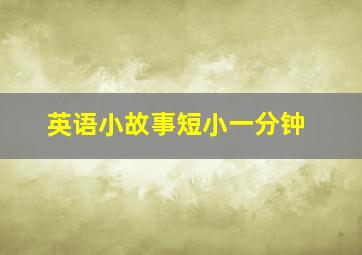 英语小故事短小一分钟